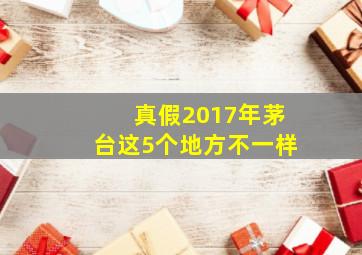 真假2017年茅台这5个地方不一样